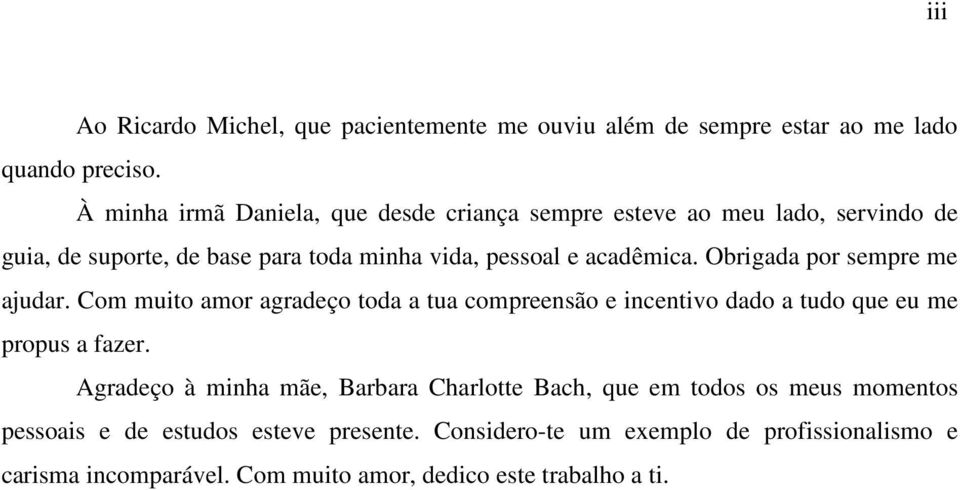 iii

Ao Ricardo Michel, que pacientemente me ouviu além de sempre estar ao me lado quando preciso.

À minha irmã Daniela, que desde criança sempre esteve ao meu lado, servindo de guia, de suporte, de base para toda minha vida, pessoal e acadêmica. Obrigada por sempre me ajudar. Com muito amor agradeço toda a tua compreensão e incentivo dado a tudo que eu me propus a fazer.

Agradeço à minha mãe, Barbara Charlotte Bach, que em todos os meus momentos pessoais e de estudos esteve presente. Considero-te um exemplo de profissionalismo e carisma incomparável. Com muito amor, dedico este trabalho a ti.